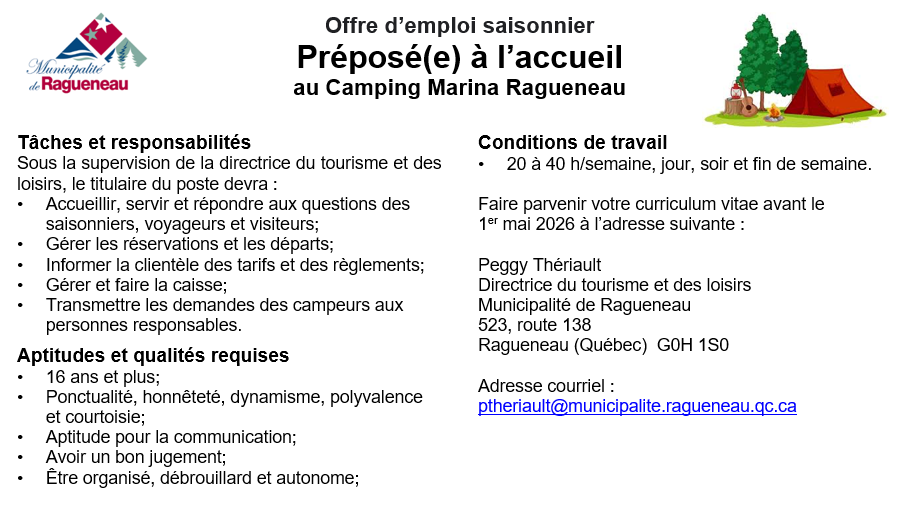 Municipalité de Ragueneau

Offre d'emploi saisonnier
Préposé(e) à l'accueil
au Camping Marina Ragueneau

Tâches et responsabilités
Sous la supervision de la directrice du tourisme et des loisirs, le titulaire du poste devra :
• Accueillir, servir et répondre aux questions des saisonniers, voyageurs et visiteurs;
• Gérer les réservations et les départs;
• Informer la clientèle des tarifs et des règlements;
• Gérer et faire la caisse;
• Transmettre les demandes des campeurs aux personnes responsables.

Aptitudes et qualités requises
• 16 ans et plus;
• Ponctualité, honnêteté, dynamisme, polyvalence et courtoisie;
• Aptitude pour la communication;
• Avoir un bon jugement;
• Être organisé, débrouillard et autonome;

Conditions de travail
• 20 à 40 h/semaine, jour, soir et fin de semaine.

Faire parvenir votre curriculum vitae avant le 1$^{er}$ mai 2026 à l'adresse suivante :

Peggy Thériault
Directrice du tourisme et des loisirs
Municipalité de Ragueneau
523, route 138
Ragueneau (Québec) G0H 1S0

Adresse courriel :
ptheriault@municipalite.ragueneau.qc.ca